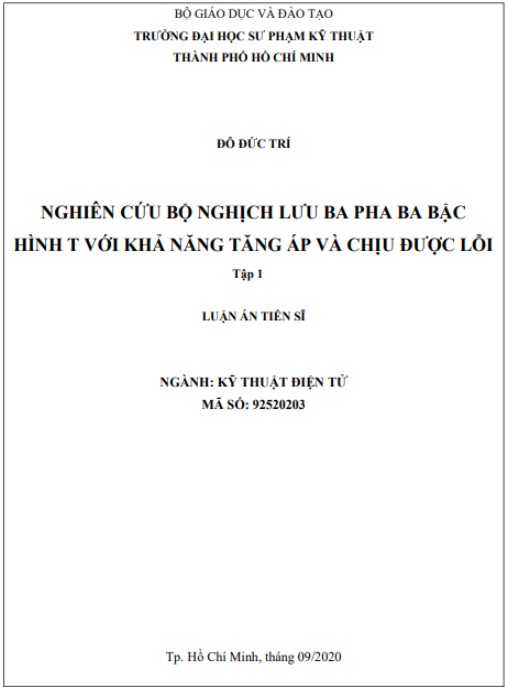 BỘ GIÁO DỤC VÀ ĐÀO TẠO
TRƯỜNG ĐẠI HỌC SƯ PHẠM KỸ THUẬT
THÀNH PHỐ HỒ CHÍ MINH

ĐỖ ĐỨC TRÍ

NGHIÊN CỨU BỘ NGHỊCH LƯU BA PHA BA BẬC HÌNH T VỚI KHẢ NĂNG TĂNG ÁP VÀ CHỊU ĐƯỢC LỖI

Tập 1

LUẬN ÁN TIẾN SĨ

NGÀNH: KỸ THUẬT ĐIỆN TỬ
MÃ SỐ: 92520203

Tp. Hồ Chí Minh, tháng 09/2020